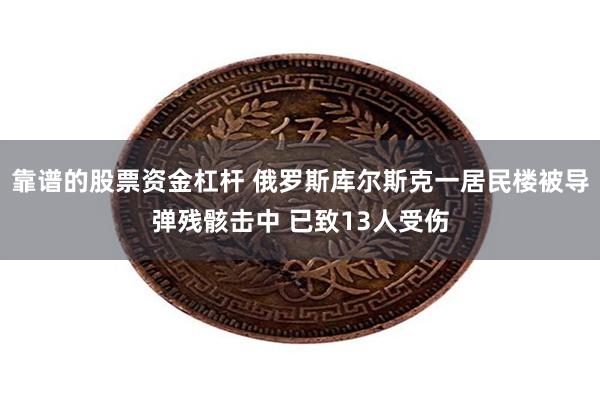 伍

靠谱的股票资金杠杆 俄罗斯库尔斯克一居民楼被导弹残骸击中 已致13人受伤